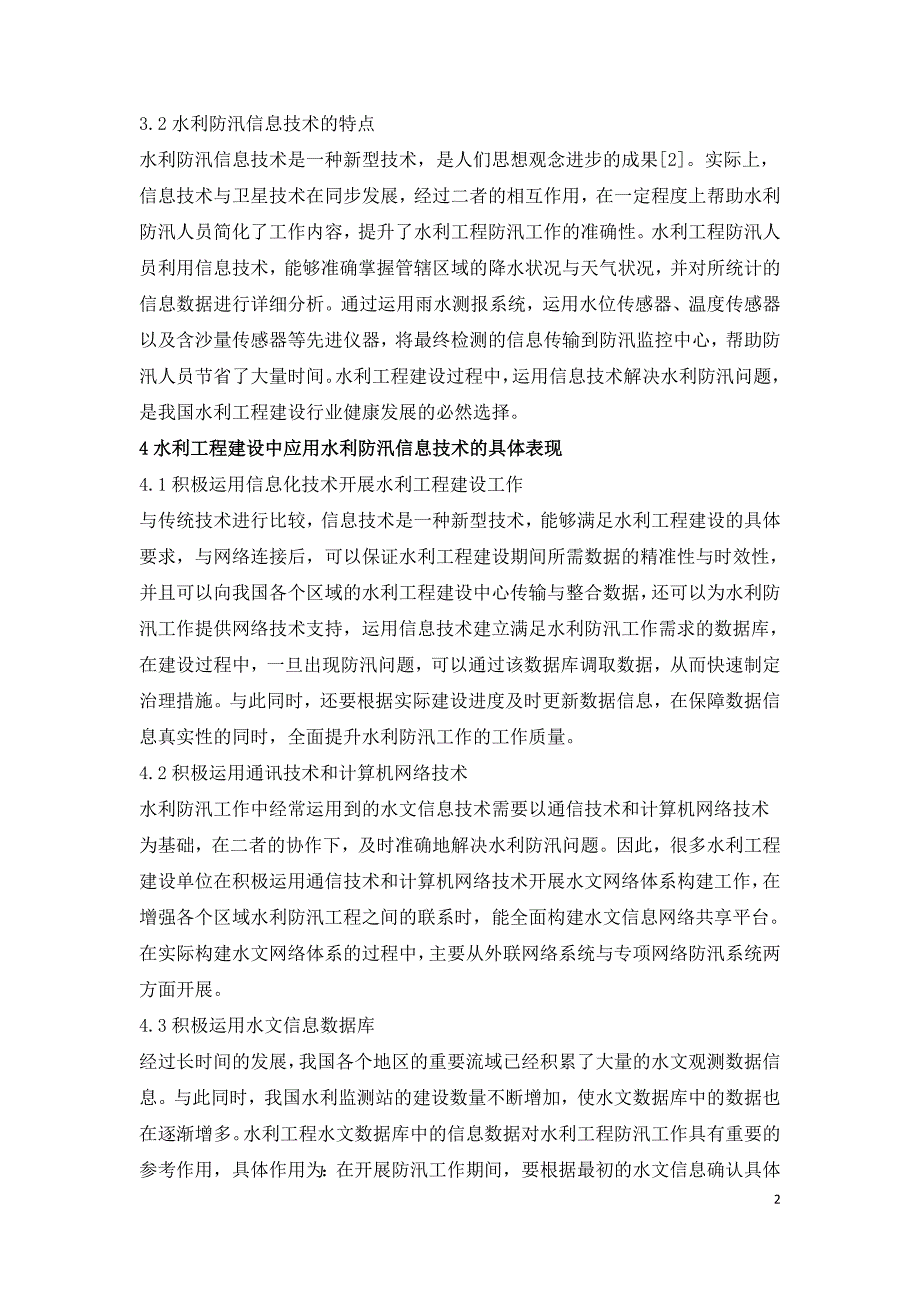 3.2 水利防汛信息技术的特点

水利防汛信息技术是一种新型技术，是人们思想观念进步的成果[2]。实际上，信息技术与卫星技术在同步发展，经过二者的相互作用，在一定程度上帮助水利防汛人员简化了工作内容，提升了水利工程防汛工作的准确性。水利工程防汛人员利用信息技术，能够准确掌握管辖区域的降水状况与天气状况，并对所统计的信息数据进行详细分析。通过运用雨水测报系统，运用水位传感器、温度传感器以及含沙量传感器等先进仪器，将最终检测的信息传输到防汛监控中心，帮助防汛人员节省了大量时间。水利工程建设过程中，运用信息技术解决水利防汛问题，是我国水利工程建设行业健康发展的必然选择。

4 水利工程建设中应用水利防汛信息技术的具体表现

4.1 积极运用信息化技术开展水利工程建设工作

与传统技术进行比较，信息技术是一种新型技术，能够满足水利工程建设的具体要求，与网络连接后，可以保证水利工程建设期间所需数据的精准性与时效性，并且可以向我国各个区域的水利工程建设中心传输与整合数据，还可以为水利防汛工作提供网络技术支持，运用信息技术建立满足水利防汛工作需求的数据库，在建设过程中，一旦出现防汛问题，可以通过该数据库调取数据，从而快速制定治理措施。与此同时，还要根据实际建设进度及时更新数据信息，在保障数据信息真实性的同时，全面提升水利防汛工作的工作质量。

4.2 积极运用通讯技术和计算机网络技术

水利防汛工作中经常运用到的水文信息技术需要以通信技术和计算机网络技术为基础，在二者的协作下，及时准确地解决水利防汛问题。因此，很多水利工程建设单位在积极运用通信技术和计算机网络技术开展水文网络体系构建工作，在增强各个区域水利防汛工程之间的联系时，能全面构建水文信息网络共享平台。在实际构建水文网络体系的过程中，主要从外联网络系统与专项网络防汛系统两方面开展。

4.3 积极运用水文信息数据库

经过长时间的发展，我国各个地区的重要流域已经积累了大量的水文观测数据信息。与此同时，我国水利监测站的建设数量不断增加，使水文数据库中的数据也在逐渐增多。水利工程水文数据库中的信息数据对水利工程防汛工作具有重要的参考作用，具体作用为：在开展防汛工作期间，要根据最初的水文信息确认具体

2